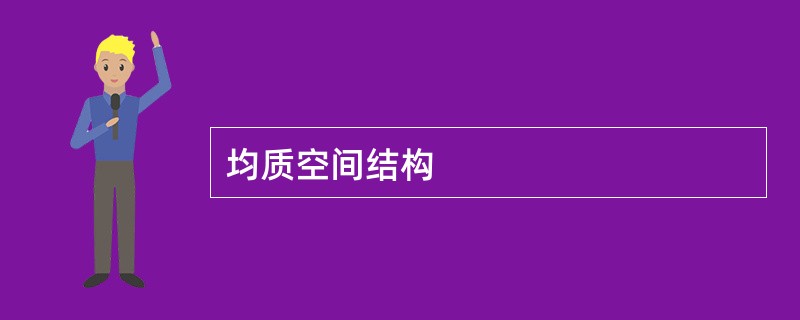 均质空间结构